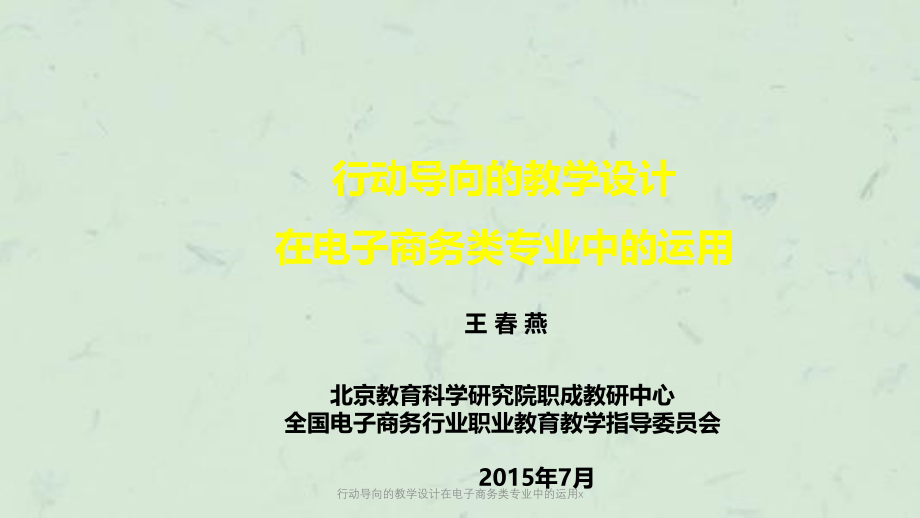 行动导向的教学设计
在电子商务类专业中的运用

王 春 燕

北京教育科学研究院职成教研中心
全国电子商务行业职业教育教学指导委员会

2015年7月

行动导向的教学设计在电子商务类专业中的运用x